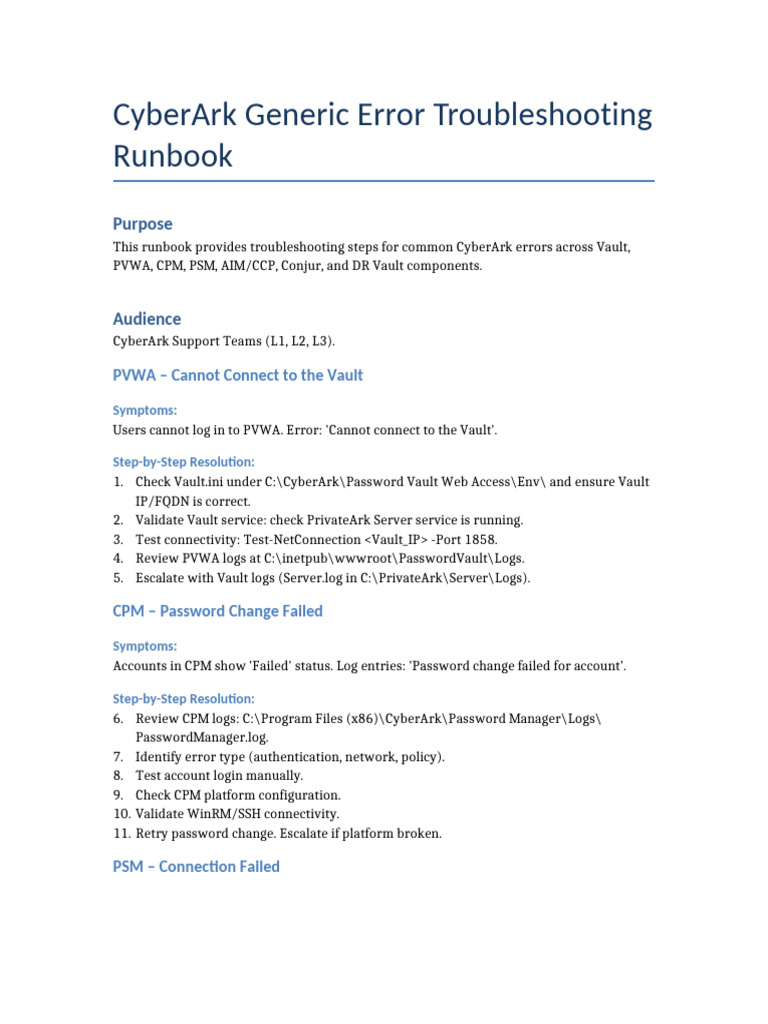 CyberArk Generic Error Troubleshooting Runbook

Purpose

This runbook provides troubleshooting steps for common CyberArk errors across Vault, PVWA, CPM, PSM, AIM/CCP, Conjur, and DR Vault components.

Audience

CyberArk Support Teams (L1, L2, L3).

PVWA – Cannot Connect to the Vault

Symptoms:

Users cannot log in to PVWA. Error: 'Cannot connect to the Vault'.

Step-by-Step Resolution:

1. Check Vault.ini under C:\CyberArk\Password Vault Web Access\Env\ and ensure Vault IP/FQDN is correct.
2. Validate Vault service: check PrivateArk Server service is running.
3. Test connectivity: Test-NetConnection <Vault_IP> -Port 1858.
4. Review PVWA logs at C:\inetpub\wwwroot\PasswordVault\Logs.
5. Escalate with Vault logs (Server.log in C:\PrivateArk\Server\Logs).

CPM – Password Change Failed

Symptoms:

Accounts in CPM show 'Failed' status. Log entries: 'Password change failed for account'.

Step-by-Step Resolution:

6. Review CPM logs: C:\Program Files (x86)\CyberArk\Password Manager\Logs\PasswordManager.log.
7. Identify error type (authentication, network, policy).
8. Test account login manually.
9. Check CPM platform configuration.
10. Validate WinRM/SSH connectivity.
11. Retry password change. Escalate if platform broken.

PSM – Connection Failed